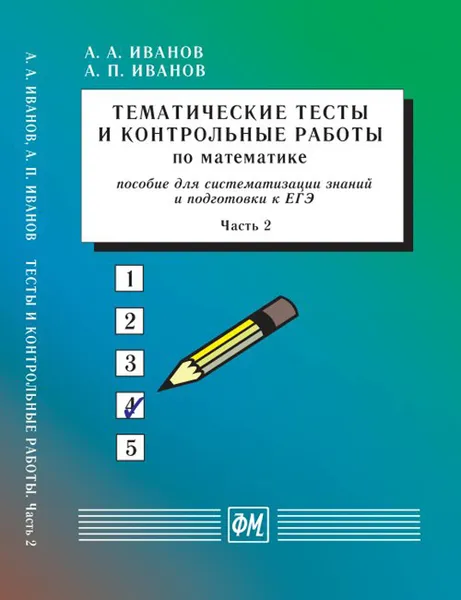 А. А. ИВАНОВ, А. П. ИВАНОВ ТЕСТЫ И КОНТРОЛЬНЫЕ РАБОТЫ. Часть 2

А. А. ИВАНОВ
А. П. ИВАНОВ

ТЕМАТИЧЕСКИЕ ТЕСТЫ
И КОНТРОЛЬНЫЕ РАБОТЫ
по математике

пособие для систематизации знаний
и подготовки к ЕГЭ

Часть 2

1
2
3
4
5

ФМ